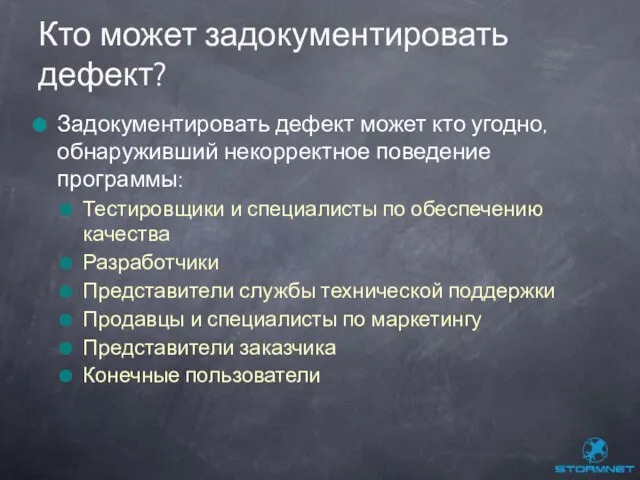 Кто может задокументировать дефект?

Задокументировать дефект может кто угодно, обнаруживший некорректное поведение программы:

Тестировщики и специалисты по обеспечению качества

Разработчики

Представители службы технической поддержки

Продавцы и специалисты по маркетингу

Представители заказчика

Конечные пользователи

STORMNET